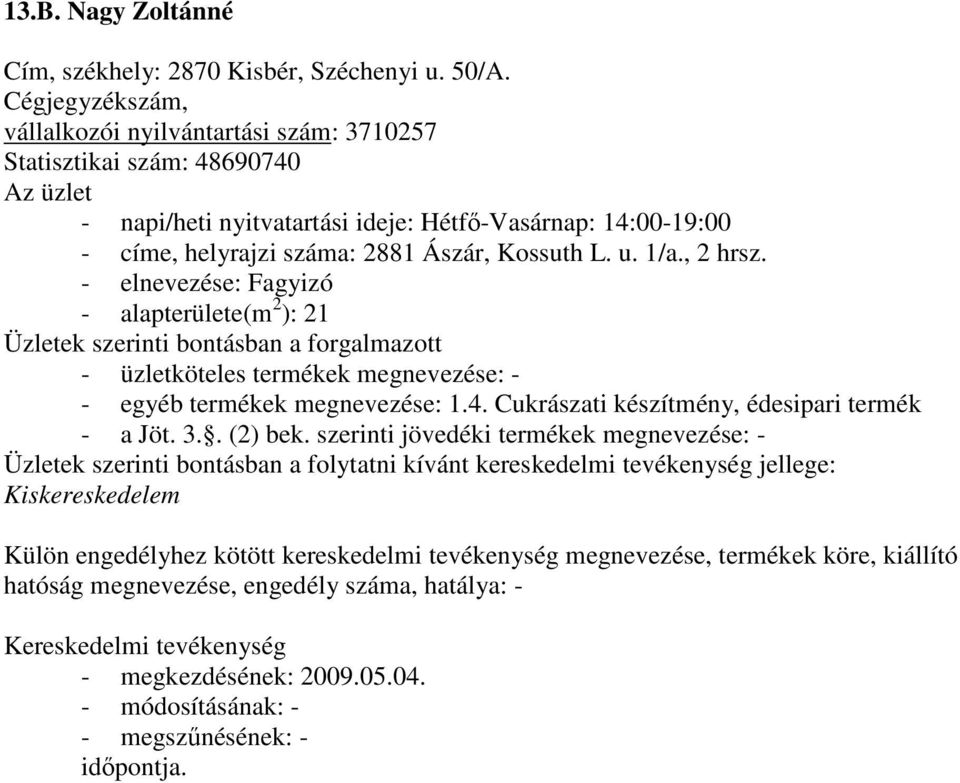 13.B. Nagy Zoltánné

Cím, székhely: 2870 Kisbér, Széchenyi u. 50/A.
Cégjegyzékszám,
vállalkozói nyilvántartási szám: 3710257
Statisztikai szám: 48690740
Az üzlet
- napi/heti nyitvatartási ideje: Hétfő-Vasárnap: 14:00-19:00
- címe, helyrajzi száma: 2881 Ászár, Kossuth L. u. 1/a., 2 hrsz.
- elnevezése: Fagyizó
- alapterülete($m^2$): 21
Üzletek szerinti bontásban a forgalmazott
- üzletköteles termékek megnevezése: -
- egyéb termékek megnevezése: 1.4. Cukrászati készítmény, édesipari termék
- a Jöt. 3.§. (2) bek. szerinti jövedéki termékek megnevezése: -
Üzletek szerinti bontásban a folytatni kívánt kereskedelmi tevékenység jellege: Kiskereskedelem

Külön engedélyhez kötött kereskedelmi tevékenység megnevezése, termékek köre, kiállító hatóság megnevezése, engedély száma, hatálya: -

Kereskedelmi tevékenység
- megkezdésének: 2009.05.04.
- módosításának: -
- megszűnésének: -
időpontja.